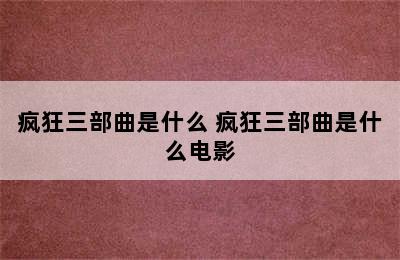 疯狂三部曲是什么 疯狂三部曲是什么电影